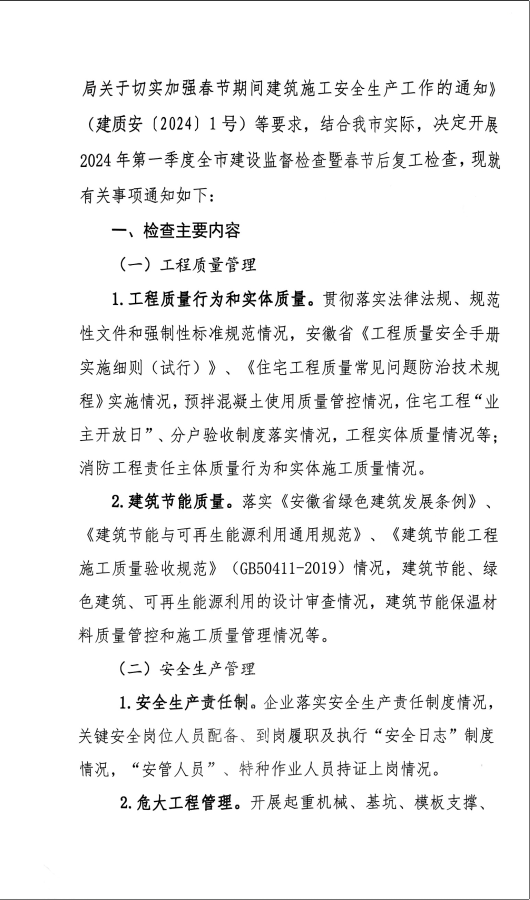 局关于切实加强春节期间建筑施工安全生产工作的通知》（建质安〔2024〕1号）等要求，结合我市实际，决定开展2024年第一季度全市建设监督检查暨春节后复工检查，现就有关事项通知如下：

一、检查主要内容

（一）工程质量管理

1.工程质量行为和实体质量。贯彻落实法律法规、规范性文件和强制性标准规范情况，安徽省《工程质量安全手册实施细则（试行）》、《住宅工程质量常见问题防治技术规程》实施情况，预拌混凝土使用质量管控情况，住宅工程“业主开放日”、分户验收制度落实情况，工程实体质量情况等；消防工程责任主体质量行为和实体施工质量情况。

2.建筑节能质量。落实《安徽省绿色建筑发展条例》、《建筑节能与可再生能源利用通用规范》、《建筑节能工程施工质量验收规范》（GB50411-2019）情况，建筑节能、绿色建筑、可再生能源利用的设计审查情况，建筑节能保温材料质量管控和施工质量管理情况等。

（二）安全生产管理

1.安全生产责任制。企业落实安全生产责任制度情况，关键安全岗位人员配备、到岗履职及执行“安全日志”制度情况，“安管人员”、特种作业人员持证上岗情况。

2.危大工程管理。开展起重机械、基坑、模板支撑、